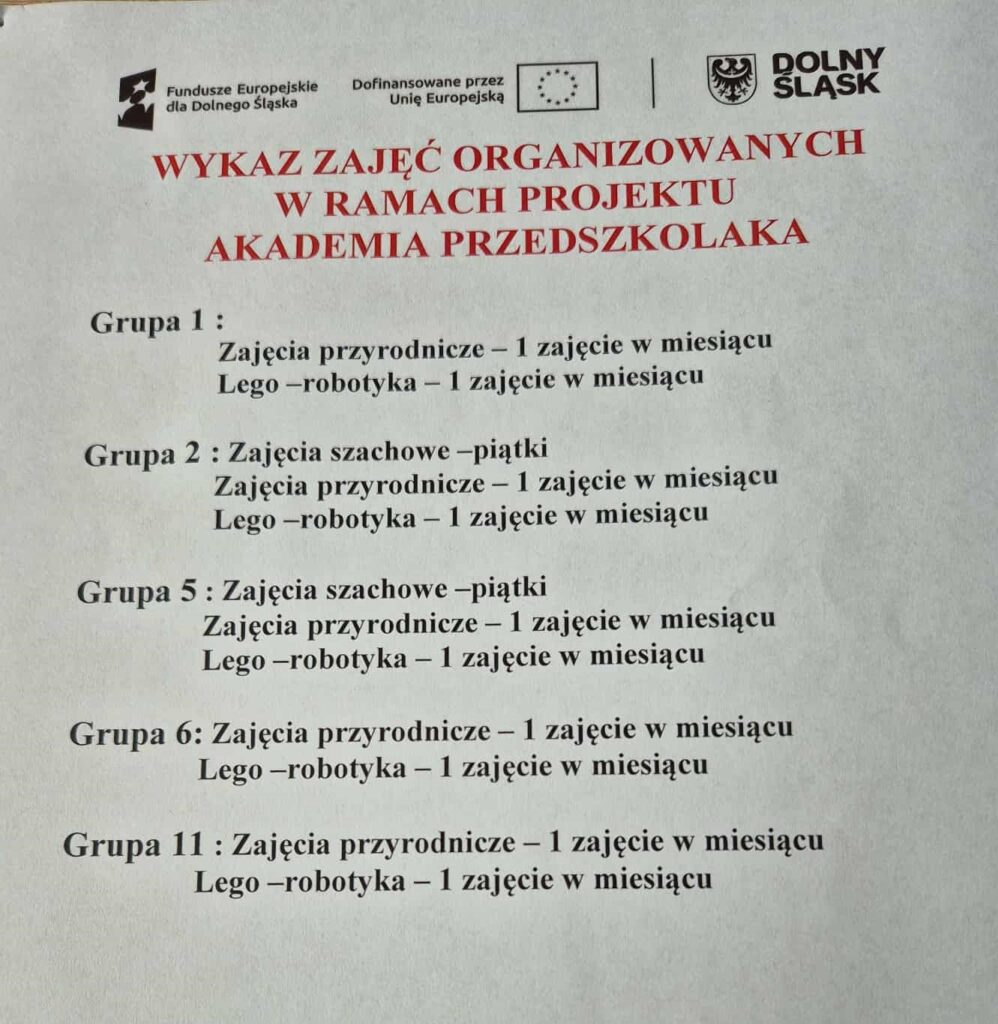 Fundusze Europejskie dla Dolnego Śląska

Dofinansowane przez Unię Europejską

DOLNY ŚLĄSK

WYKAZ ZAJĘĆ ORGANIZOWANYCH
W RAMACH PROJEKTU
AKADEMIA PRZEDSZKOLAKA

Grupa 1 :
Zajęcia przyrodnicze – 1 zajęcie w miesiącu
Lego –robotyka – 1 zajęcie w miesiącu

Grupa 2 : Zajęcia szachowe –piątki
Zajęcia przyrodnicze – 1 zajęcie w miesiącu
Lego –robotyka – 1 zajęcie w miesiącu

Grupa 5 : Zajęcia szachowe –piątki
Zajęcia przyrodnicze – 1 zajęcie w miesiącu
Lego –robotyka – 1 zajęcie w miesiącu

Grupa 6: Zajęcia przyrodnicze – 1 zajęcie w miesiącu
Lego –robotyka – 1 zajęcie w miesiącu

Grupa 11 : Zajęcia przyrodnicze – 1 zajęcie w miesiącu
Lego –robotyka – 1 zajęcie w miesiącu